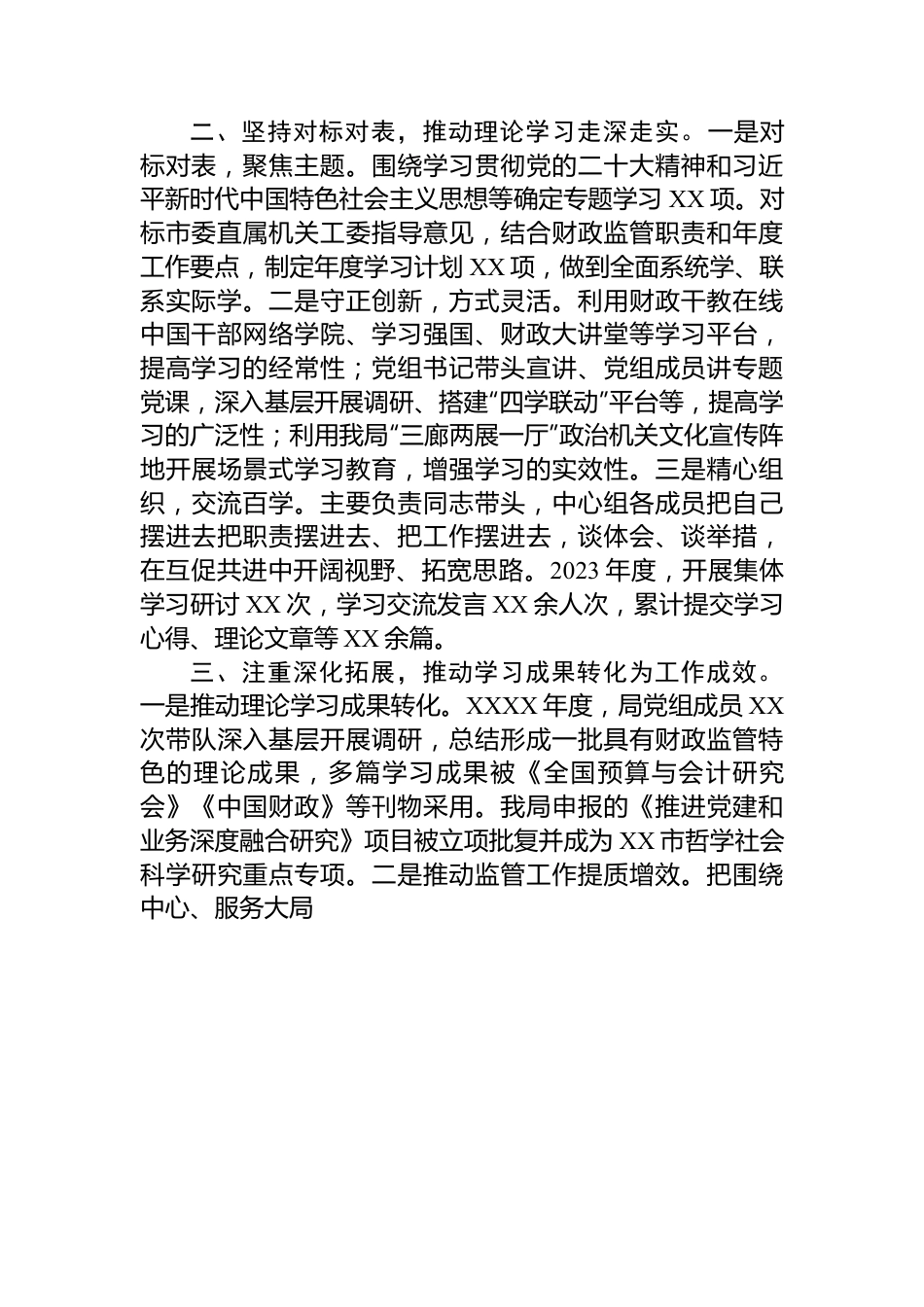 二、坚持对标对表，推动理论学习走深走实。一是对标对表，聚焦主题。围绕学习贯彻党的二十大精神和习近平新时代中国特色社会主义思想等确定专题学习 XX 项。对标市委直属机关工委指导意见，结合财政监管职责和年度工作要点，制定年度学习计划 XX 项，做到全面系统学、联系实际学。二是守正创新，方式灵活。利用财政干教在线中国干部网络学院、学习强国、财政大讲堂等学习平台，提高学习的经常性；党组书记带头宣讲、党组成员讲专题党课，深入基层开展调研、搭建“四学联动”平台等，提高学习的广泛性；利用我局“三廊两展一厅”政治机关文化宣传阵地开展场景式学习教育，增强学习的实效性。三是精心组织，交流百学。主要负责同志带头，中心组各成员把自己摆进去把职责摆进去、把工作摆进去，谈体会、谈举措，在互促共进中开阔视野、拓宽思路。2023 年度，开展集体学习研讨 XX 次，学习交流发言 XX 余人次，累计提交学习心得、理论文章等 XX 余篇。

三、注重深化拓展，推动学习成果转化为工作成效。一是推动理论学习成果转化。XXXX 年度，局党组成员 XX 次带队深入基层开展调研，总结形成一批具有财政监管特色的理论成果，多篇学习成果被《全国预算与会计研究会》《中国财政》等刊物采用。我局申报的《推进党建和业务深度融合研究》项目被立项批复并成为 XX 市哲学社会科学研究重点专项。二是推动监管工作提质增效。把围绕中心、服务大局